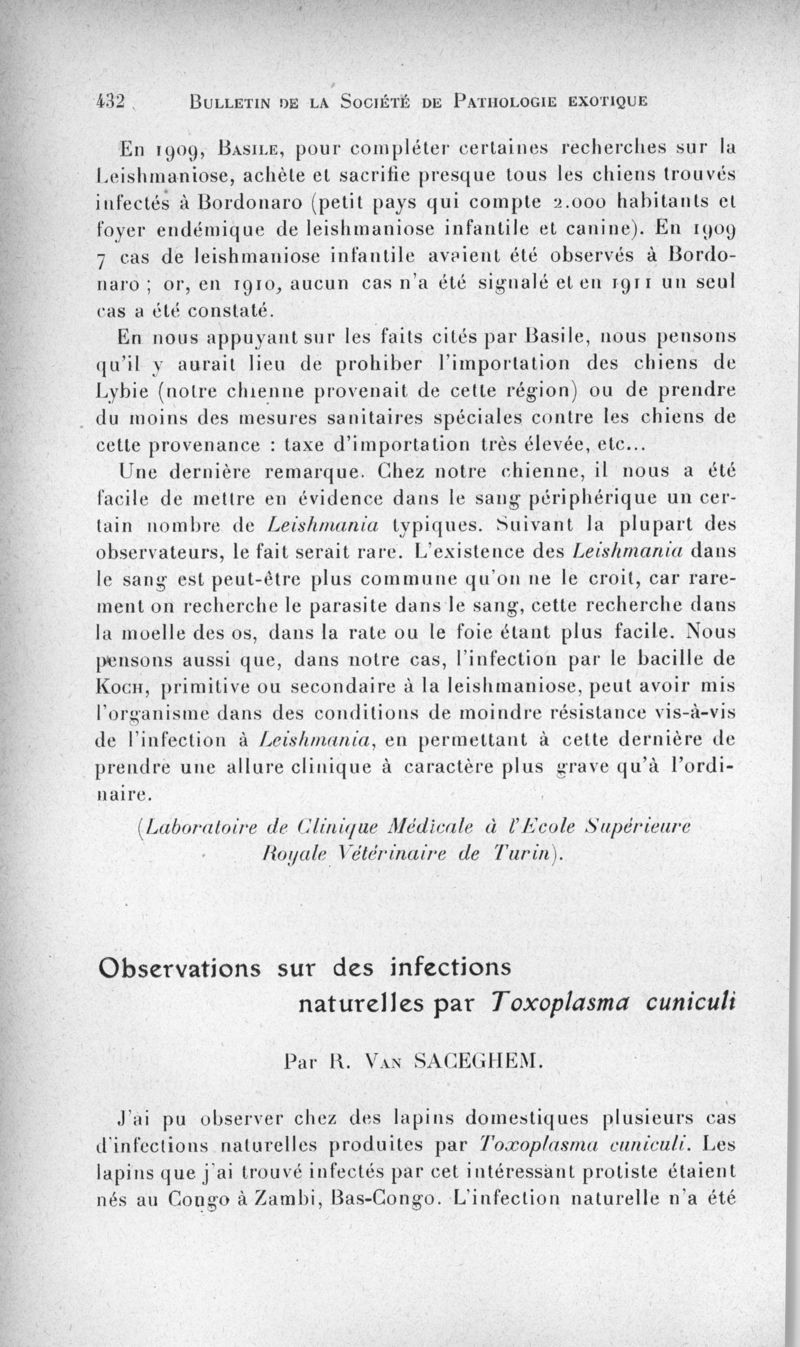 432 BULLETIN DE LA SOCIÉTÉ DE PATHOLOGIE EXOTIQUE

En 1909, BASILE, pour compléter certaines recherches sur la Leishmaniose, achète et sacrifie presque tous les chiens trouvés infectés à Bordonaro (petit pays qui compte 2.000 habitants et foyer endémique de leishmaniose infantile et canine). En 1909 7 cas de leishmaniose infantile avaient été observés à Bordonaro ; or, en 1910, aucun cas n'a été signalé et en 1911 un seul cas a été constaté.

En nous appuyant sur les faits cités par Basile, nous pensons qu'il y aurait lieu de prohiber l'importation des chiens de Lybie (notre chienne provenait de cette région) ou de prendre du moins des mesures sanitaires spéciales contre les chiens de cette provenance : taxe d'importation très élevée, etc...

Une dernière remarque. Chez notre chienne, il nous a été facile de mettre en évidence dans le sang périphérique un certain nombre de Leishmania typiques. Suivant la plupart des observateurs, le fait serait rare. L'existence des Leishmania dans le sang est peut-être plus commune qu'on ne le croit, car rarement on recherche le parasite dans le sang, cette recherche dans la moelle des os, dans la rate ou le foie étant plus facile. Nous pensons aussi que, dans notre cas, l'infection par le bacille de KOCH, primitive ou secondaire à la leishmaniose, peut avoir mis l'organisme dans des conditions de moindre résistance vis-à-vis de l'infection à Leishmania, en permettant à cette dernière de prendre une allure clinique à caractère plus grave qu'à l'ordinaire.

(Laboratoire de Clinique Médicale à l'Ecole Supérieure Royale Vétérinaire de Turin).

Observations sur des infections naturelles par Toxoplasma cuniculi

Par R. VAN SACEGHEM.

J'ai pu observer chez des lapins domestiques plusieurs cas d'infections naturelles produites par Toxoplasma cuniculi. Les lapins que j'ai trouvé infectés par cet intéressant protiste étaient nés au Congo à Zambi, Bas-Congo. L'infection naturelle n'a été